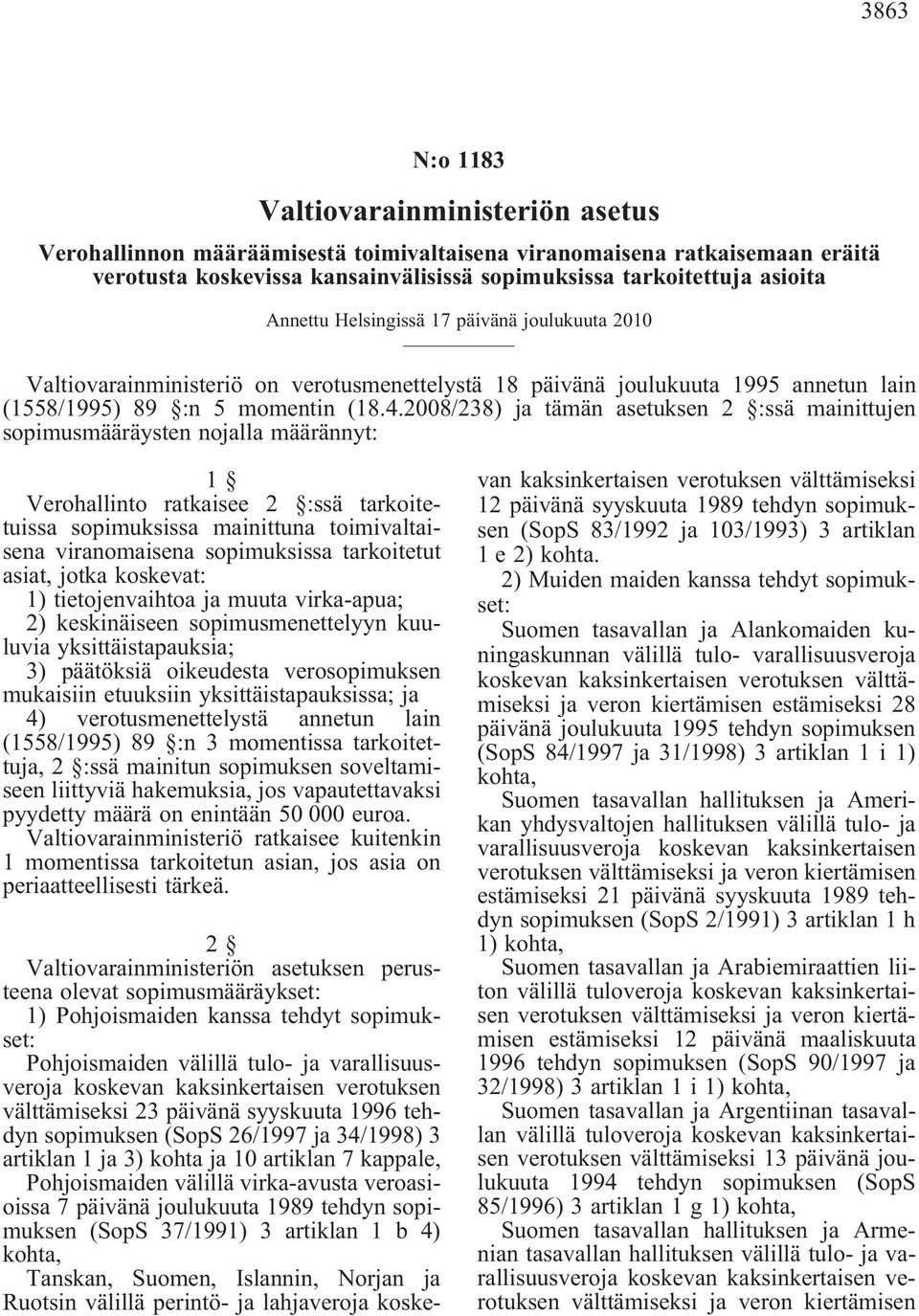 3863

N:o 1183

Valtiovarainministeriön asetus

Verohallinnon määräämisestä toimivaltaisena viranomaisena ratkaisemaan eräitä verotusta koskevissa kansainvälisissä sopimuksissa tarkoitettuja asioita

Annettu Helsingissä 17 päivänä joulukuuta 2010

Valtiovarainministeriö on verotusmenettelystä 18 päivänä joulukuuta 1995 annetun lain (1558/1995) 89 §:n 5 momentin (18.4.2008/238) ja tämän asetuksen 2 §:ssä mainittujen sopimusmääräysten nojalla määrännyt:

1 §

Verohallinto ratkaisee 2 §:ssä tarkoitetuissa sopimuksissa mainittuna toimivaltaisena viranomaisena sopimuksissa tarkoitetut asiat, jotka koskevat:
1) tietojenvaihtoa ja muuta virka-apua;
2) keskinäiseen sopimusmenettelyyn kuuluvia yksittäistapauksia;
3) päätöksiä oikeudesta verosopimuksen mukaisiin etuuksiin yksittäistapauksissa; ja
4) verotusmenettelystä annetun lain (1558/1995) 89 §:n 3 momentissa tarkoitettuja, 2 §:ssä mainitun sopimuksen soveltamiseen liittyviä hakemuksia, jos vapautettavaksi pyydetty määrä on enintään 50 000 euroa.
Valtiovarainministeriö ratkaisee kuitenkin 1 momentissa tarkoitetun asian, jos asia on periaatteellisesti tärkeä.

2 §

Valtiovarainministeriön asetuksen perusteena olevat sopimusmääräykset:
1) Pohjoismaiden kanssa tehdyt sopimukset:
Pohjoismaiden välillä tulo- ja varallisuusveroja koskevan kaksinkertaisen verotuksen välttämiseksi 23 päivänä syyskuuta 1996 tehdyn sopimuksen (SopS 26/1997 ja 34/1998) 3 artiklan 1 ja 3) kohta ja 10 artiklan 7 kappale,
Pohjoismaiden välillä virka-avusta veroasioissa 7 päivänä joulukuuta 1989 tehdyn sopimuksen (SopS 37/1991) 3 artiklan 1 b 4) kohta,
Tanskan, Suomen, Islannin, Norjan ja Ruotsin välillä perintö- ja lahjaveroja koskevan kaksinkertaisen verotuksen välttämiseksi 12 päivänä syyskuuta 1989 tehdyn sopimuksen (SopS 83/1992 ja 103/1993) 3 artiklan 1 e 2) kohta.
2) Muiden maiden kanssa tehdyt sopimukset:
Suomen tasavallan ja Alankomaiden kuningaskunnan välillä tulo- varallisuusveroja koskevan kaksinkertaisen verotuksen välttämiseksi ja veron kiertämisen estämiseksi 28 päivänä joulukuuta 1995 tehdyn sopimuksen (SopS 84/1997 ja 31/1998) 3 artiklan 1 i 1) kohta,
Suomen tasavallan hallituksen ja Amerikan yhdysvaltojen hallituksen välillä tulo- ja varallisuusveroja koskevan kaksinkertaisen verotuksen välttämiseksi ja veron kiertämisen estämiseksi 21 päivänä syyskuuta 1989 tehdyn sopimuksen (SopS 2/1991) 3 artiklan 1 h 1) kohta,
Suomen tasavallan ja Arabiemiraattien liiton välillä tuloveroja koskevan kaksinkertaisen verotuksen välttämiseksi ja veron kiertämisen estämiseksi 12 päivänä maaliskuuta 1996 tehdyn sopimuksen (SopS 90/1997 ja 32/1998) 3 artiklan 1 i 1) kohta,
Suomen tasavallan ja Argentiinan tasavallan välillä tuloveroja koskevan kaksinkertaisen verotuksen välttämiseksi 13 päivänä joulukuuta 1994 tehdyn sopimuksen (SopS 85/1996) 3 artiklan 1 g 1) kohta,
Suomen tasavallan hallituksen ja Armenian tasavallan hallituksen välillä tulo- ja varallisuusveroja koskevan kaksinkertaisen verotuksen välttämiseksi ja veron kiertämisen